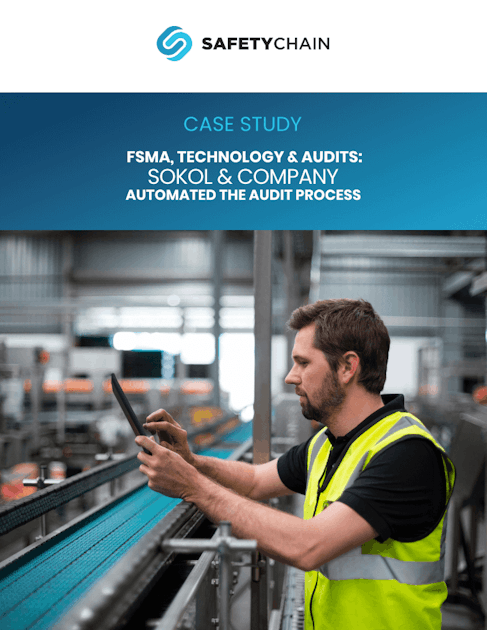 SAFETYCHAIN

CASE STUDY

FSMA, TECHNOLOGY & AUDITS:
SOKOL & COMPANY
AUTOMATED THE AUDIT PROCESS